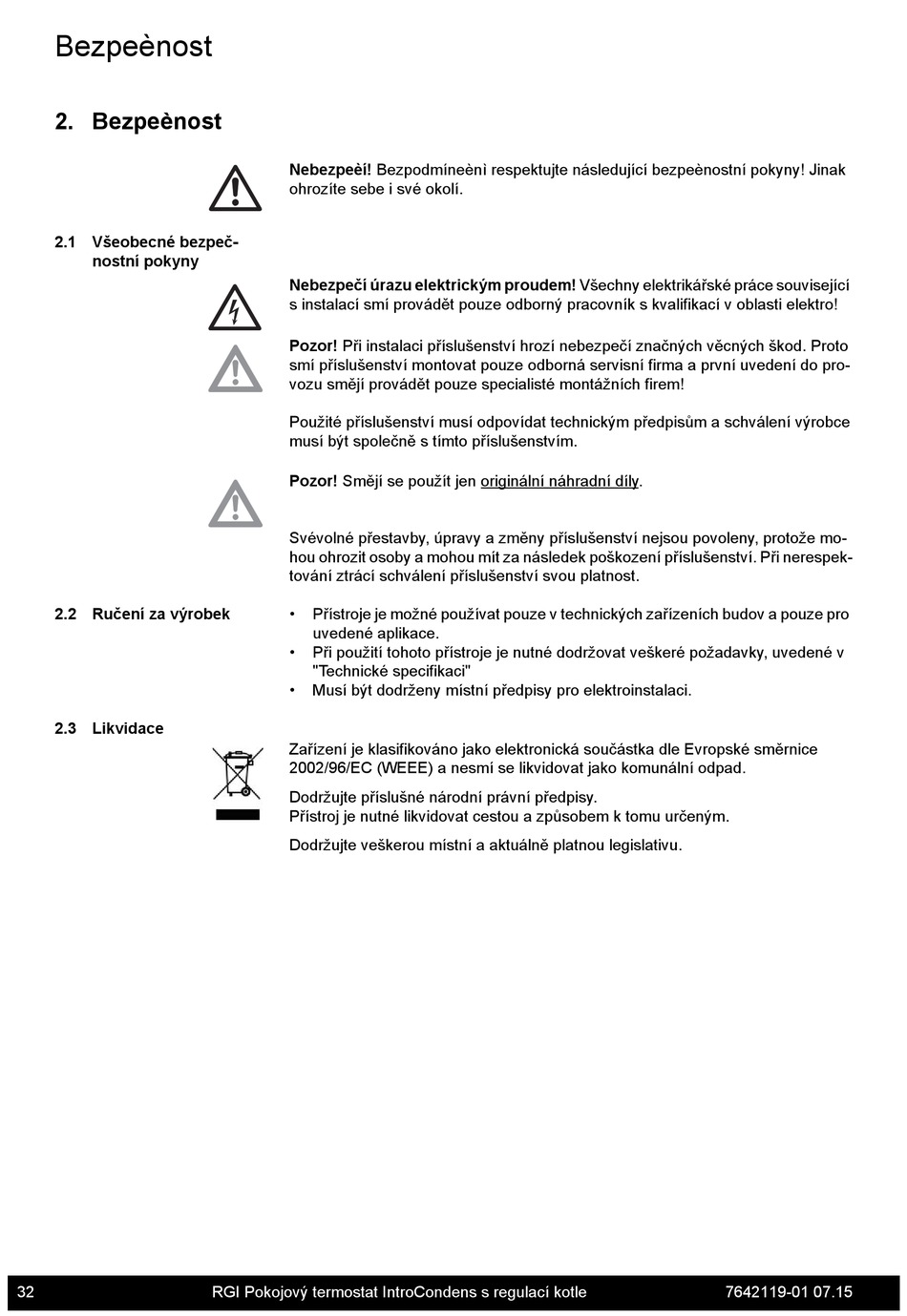 Bezpeènost

2. Bezpeènost

Nebezpeèí! Bezpodmíneènì respektujte následující bezpeènostní pokyny! Jinak ohrozíte sebe i své okolí.

2.1 Všeobecné bezpečnostní pokyny

Nebezpečí úrazu elektrickým proudem! Všechny elektrikářské práce související s instalací smí provádět pouze odborný pracovník s kvalifikací v oblasti elektro!

Pozor! Při instalaci příslušenství hrozí nebezpečí značných věcných škod. Proto smí příslušenství montovat pouze odborná servisní firma a první uvedení do provozu smějí provádět pouze specialisté montážních firem!

Použité příslušenství musí odpovídat technickým předpisům a schválení výrobce musí být společně s tímto příslušenstvím.

Pozor! Smějí se použít jen originální náhradní díly.

Svévolné přestavby, úpravy a změny příslušenství nejsou povoleny, protože mohou ohrozit osoby a mohou mít za následek poškození příslušenství. Při nerespektování ztrácí schválení příslušenství svou platnost.

2.2 Ručení za výrobek

• Přístroje je možné používat pouze v technických zařízeních budov a pouze pro uvedené aplikace.
• Při použití tohoto přístroje je nutné dodržovat veškeré požadavky, uvedené v "Technické specifikaci"
• Musí být dodrženy místní předpisy pro elektroinstalaci.

2.3 Likvidace

Zařízení je klasifikováno jako elektronická součástka dle Evropské směrnice 2002/96/EC (WEEE) a nesmí se likvidovat jako komunální odpad.

Dodržujte příslušné národní právní předpisy.
Přístroj je nutné likvidovat cestou a způsobem k tomu určeným.

Dodržujte veškerou místní a aktuálně platnou legislativu.

32 RGI Pokojový termostat IntroCondens s regulací kotle 7642119-01 07.15